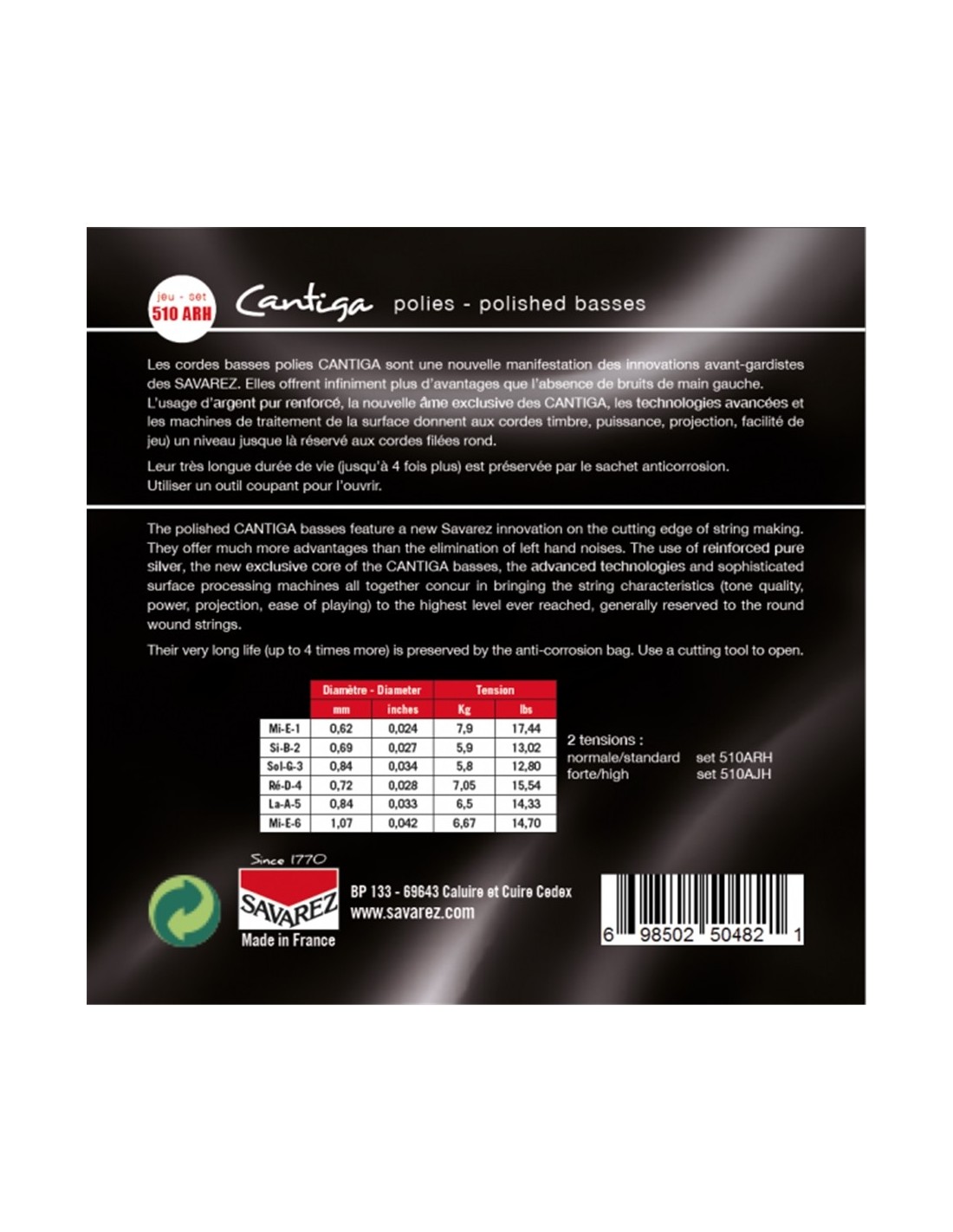 jeu - set
510 ARH

Cantiga polies - polished basses

Les cordes basses polies CANTIGA sont une nouvelle manifestation des innovations avant-gardistes des SAVAREZ. Elles offrent infiniment plus d'avantages que l'absence de bruits de main gauche. L'usage d'argent pur renforcé, la nouvelle âme exclusive des CANTIGA, les technologies avancées et les machines de traitement de la surface donnent aux cordes timbre, puissance, projection, facilité de jeu) un niveau jusque là réservé aux cordes filées rond.

Leur très longue durée de vie (jusqu'à 4 fois plus) est préservée par le sachet anticorrosion. Utiliser un outil coupant pour l'ouvrir.

The polished CANTIGA basses feature a new Savarez innovation on the cutting edge of string making. They offer much more advantages than the elimination of left hand noises. The use of reinforced pure silver, the new exclusive core of the CANTIGA basses, the advanced technologies and sophisticated surface processing machines all together concur in bringing the string characteristics (tone quality, power, projection, ease of playing) to the highest level ever reached, generally reserved to the round wound strings.

Their very long life (up to 4 times more) is preserved by the anti-corrosion bag. Use a cutting tool to open.

| | Diamètre - Diameter | | Tension | |
|---|---|---|---|---|
| | mm | inches | Kg | lbs |
| Mi-E-1 | 0,62 | 0,024 | 7,9 | 17,44 |
| Si-B-2 | 0,69 | 0,027 | 5,9 | 13,02 |
| Sol-G-3 | 0,84 | 0,034 | 5,8 | 12,80 |
| Ré-D-4 | 0,72 | 0,028 | 7,05 | 15,54 |
| La-A-5 | 0,84 | 0,033 | 6,5 | 14,33 |
| Mi-E-6 | 1,07 | 0,042 | 6,67 | 14,70 |

2 tensions :
normale/standard set 510ARH
forte/high set 510AJH

Since 1770
SAVAREZ
Made in France

BP 133 - 69643 Caluire et Cuire Cedex
www.savarez.com

6 98502 50482 1